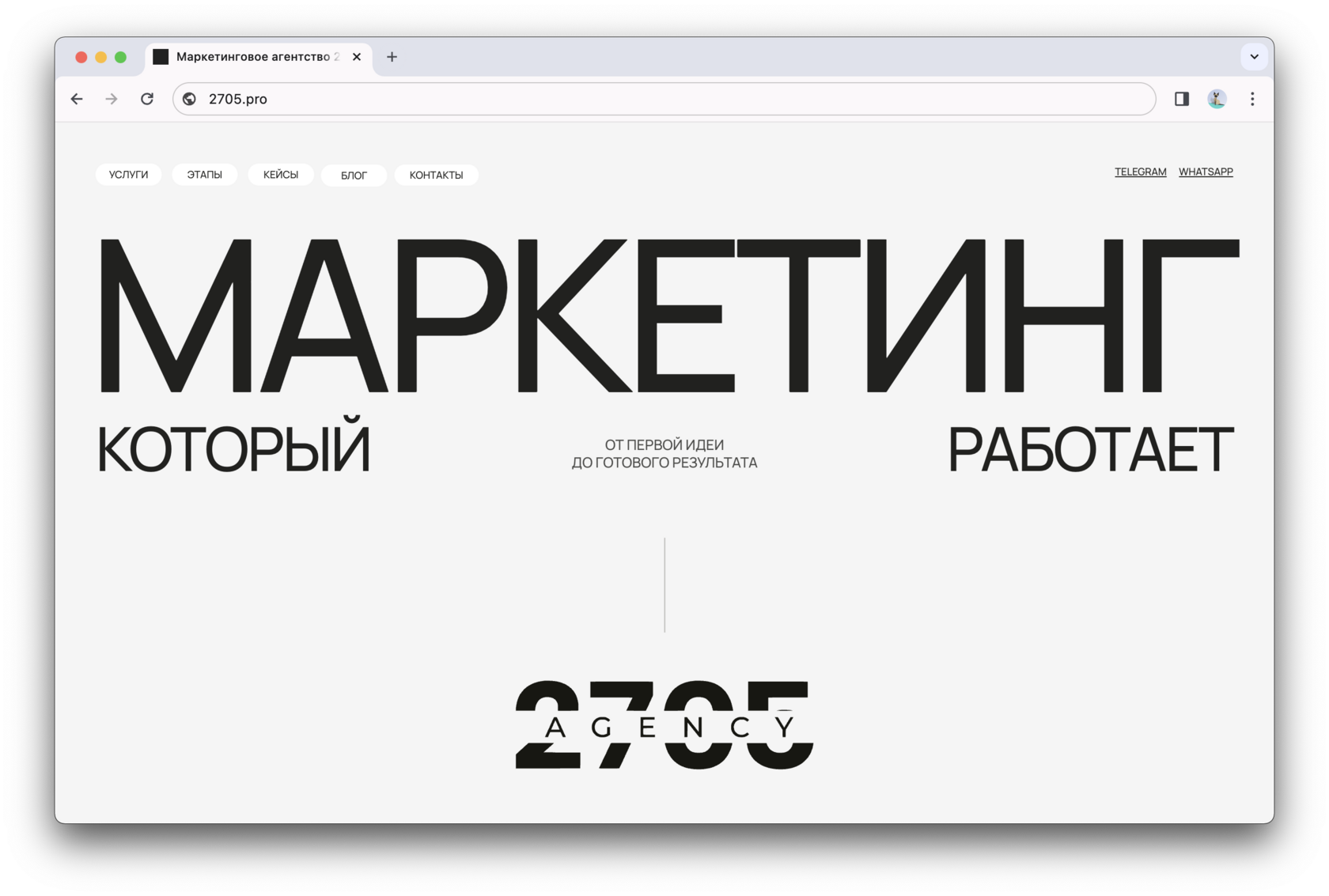 Маркетинговое агентство 2

2705.pro

УСЛУГИ ЭТАПЫ КЕЙСЫ БЛОГ КОНТАКТЫ

TELEGRAM WHATSAPP

МАРКЕТИНГ

КОТОРЫЙ

ОТ ПЕРВОЙ ИДЕИ
ДО ГОТОВОГО РЕЗУЛЬТАТА

РАБОТАЕТ

2705
AGENCY